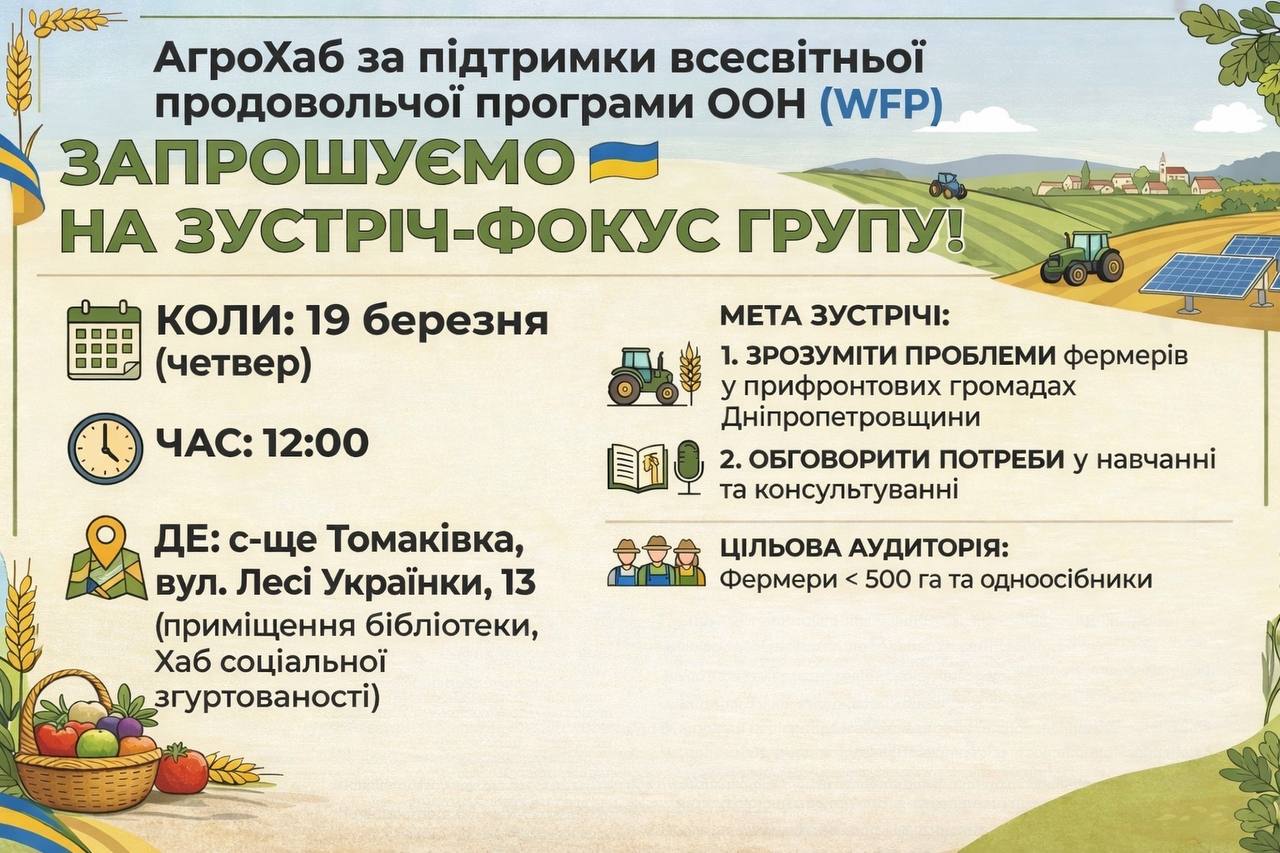 АгроХаб за підтримки всесвітньої продовольчої програми ООН (WFP)

ЗАПРОШУЄМО
НА ЗУСТРІЧ-ФОКУС ГРУПУ!

КОЛИ: 19 березня (четвер)

ЧАС: 12:00

ДЕ: с-ще Томаківка, вул. Лесі Українки, 13
(приміщення бібліотеки, Хаб соціальної згуртованості)

МЕТА ЗУСТРІЧІ:

1. ЗРОЗУМІТИ ПРОБЛЕМИ фермерів у прифронтових громадах Дніпропетровщини

2. ОБГОВОРИТИ ПОТРЕБИ у навчанні та консультуванні

ЦІЛЬОВА АУДИТОРІЯ:
Фермери < 500 га та одноосібники